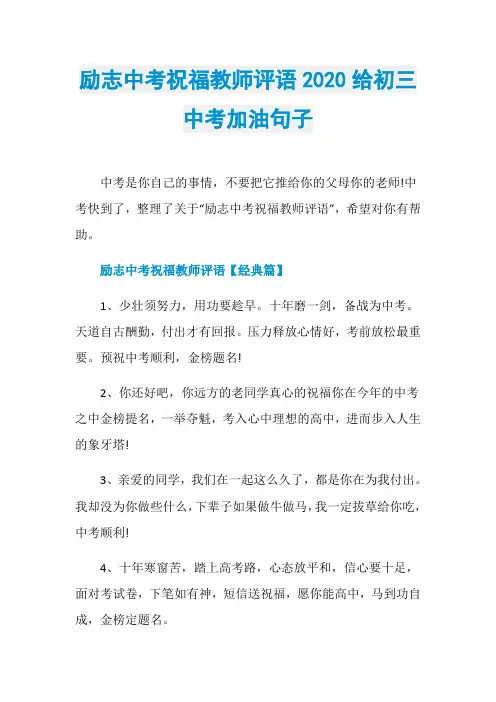 励志中考祝福教师评语 2020 给初三中考加油句子

中考是你自己的事情，不要把它推给你的父母你的老师!中考快到了，整理了关于“励志中考祝福教师评语”，希望对你有帮助。

励志中考祝福教师评语【经典篇】

1、少壮须努力，用功要趁早。十年磨一剑，备战为中考。天道自古酬勤，付出才有回报。压力释放心情好，考前放松最重要。预祝中考顺利，金榜题名!

2、你还好吧，你远方的老同学真心的祝福你在今年的中考之中金榜提名，一举夺魁，考入心中理想的高中，进而步入人生的象牙塔!

3、亲爱的同学，我们在一起这么久了，都是你在为我付出。我却没为你做些什么，下辈子如果做牛做马，我一定拔草给你吃，中考顺利!

4、十年寒窗苦，踏上高考路，心态放平和，信心要十足，面对考试卷，下笔如有神，短信送祝福，愿你能高中，马到功自成，金榜定题名。